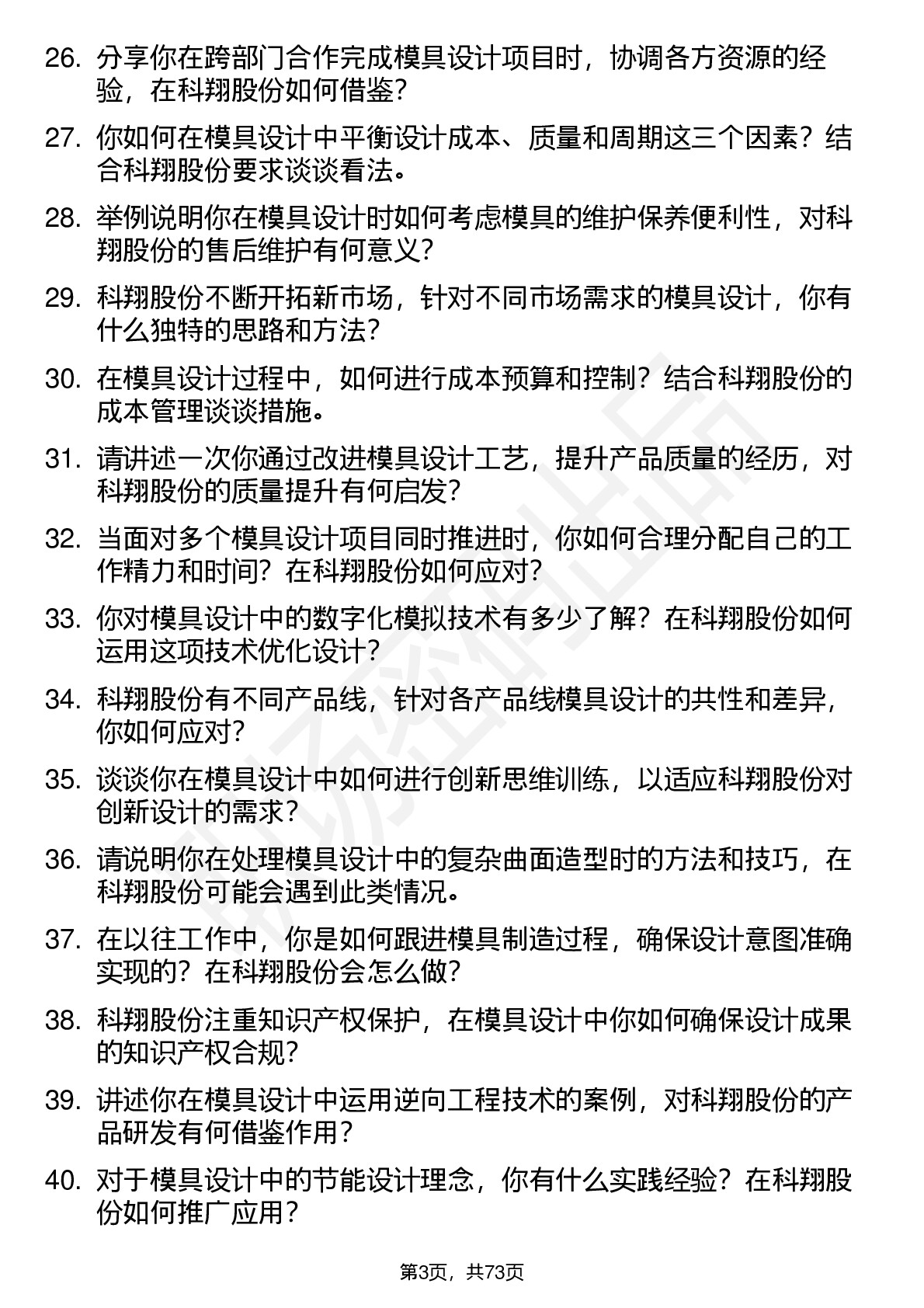 26. 分享你在跨部门合作完成模具设计项目时，协调各方资源的经验，在科翔股份如何借鉴？

27. 你如何在模具设计中平衡设计成本、质量和周期这三个因素？结合科翔股份要求谈谈看法。

28. 举例说明你在模具设计时如何考虑模具的维护保养便利性，对科翔股份的售后维护有何意义？

29. 科翔股份不断开拓新市场，针对不同市场需求的模具设计，你有什么独特的思路和方法？

30. 在模具设计过程中，如何进行成本预算和控制？结合科翔股份的成本管理谈谈措施。

31. 请讲述一次你通过改进模具设计工艺，提升产品质量的经历，对科翔股份的质量提升有何启发？

32. 当面对多个模具设计项目同时推进时，你如何合理分配自己的工作精力和时间？在科翔股份如何应对？

33. 你对模具设计中的数字化模拟技术有多少了解？在科翔股份如何运用这项技术优化设计？

34. 科翔股份有不同产品线，针对各产品线模具设计的共性和差异，你如何应对？

35. 谈谈你在模具设计中如何进行创新思维训练，以适应科翔股份对创新设计的需求？

36. 请说明你在处理模具设计中的复杂曲面造型时的方法和技巧，在科翔股份可能会遇到此类情况。

37. 在以往工作中，你是如何跟进模具制造过程，确保设计意图准确实现的？在科翔股份会怎么做？

38. 科翔股份注重知识产权保护，在模具设计中你如何确保设计成果的知识产权合规？

39. 讲述你在模具设计中运用逆向工程技术的案例，对科翔股份的产品研发有何借鉴作用？

40. 对于模具设计中的节能设计理念，你有什么实践经验？在科翔股份如何推广应用？

第3页，共73页